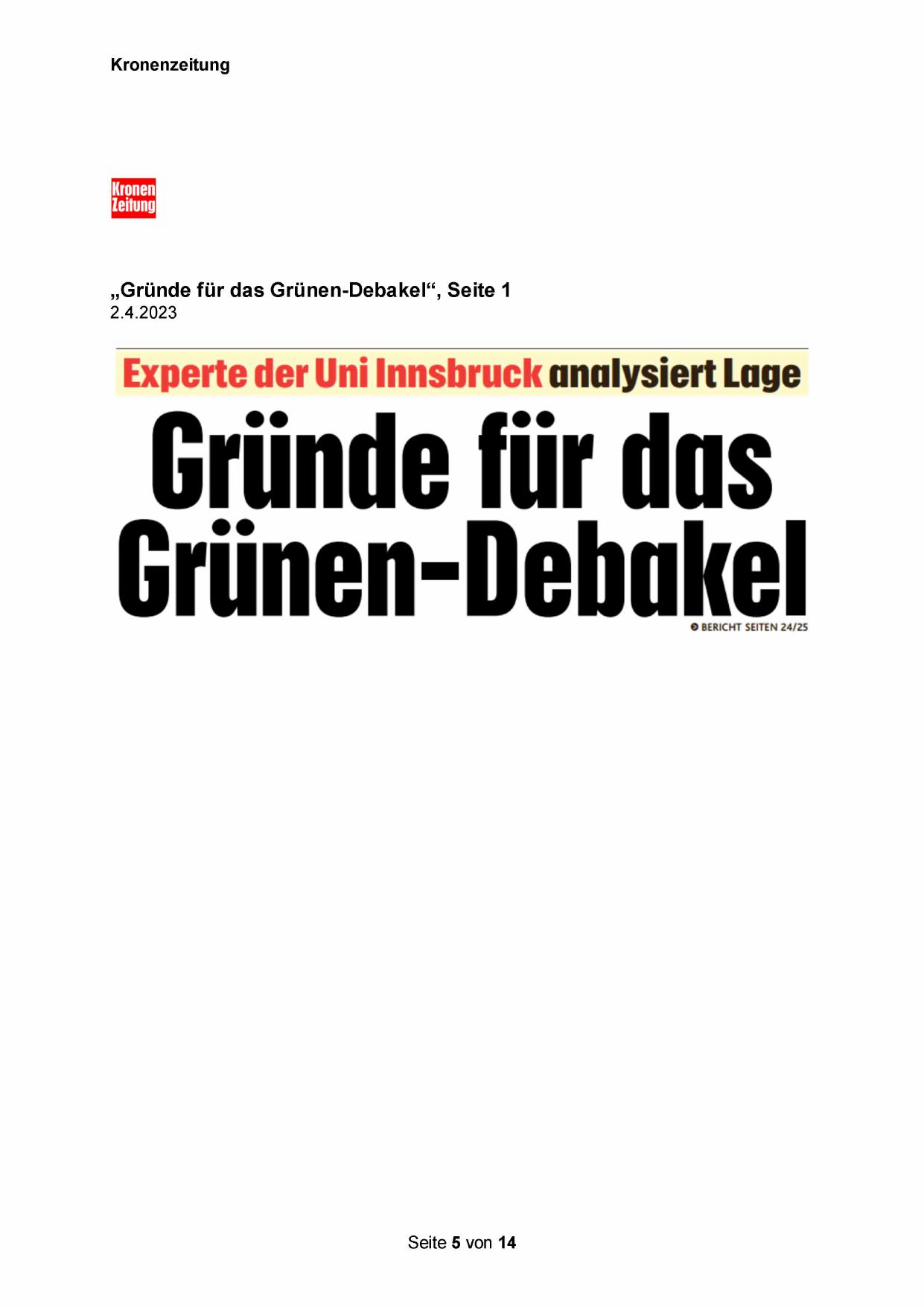 Kronenzeitung

Kronen
Zeitung

„Gründe für das Grünen-Debakel“, Seite 1
2.4.2023

Experte der Uni Innsbruck analysiert Lage

Gründe für das Grünen-Debakel

BERICHT SEITEN 24/25

Seite 5 von 14